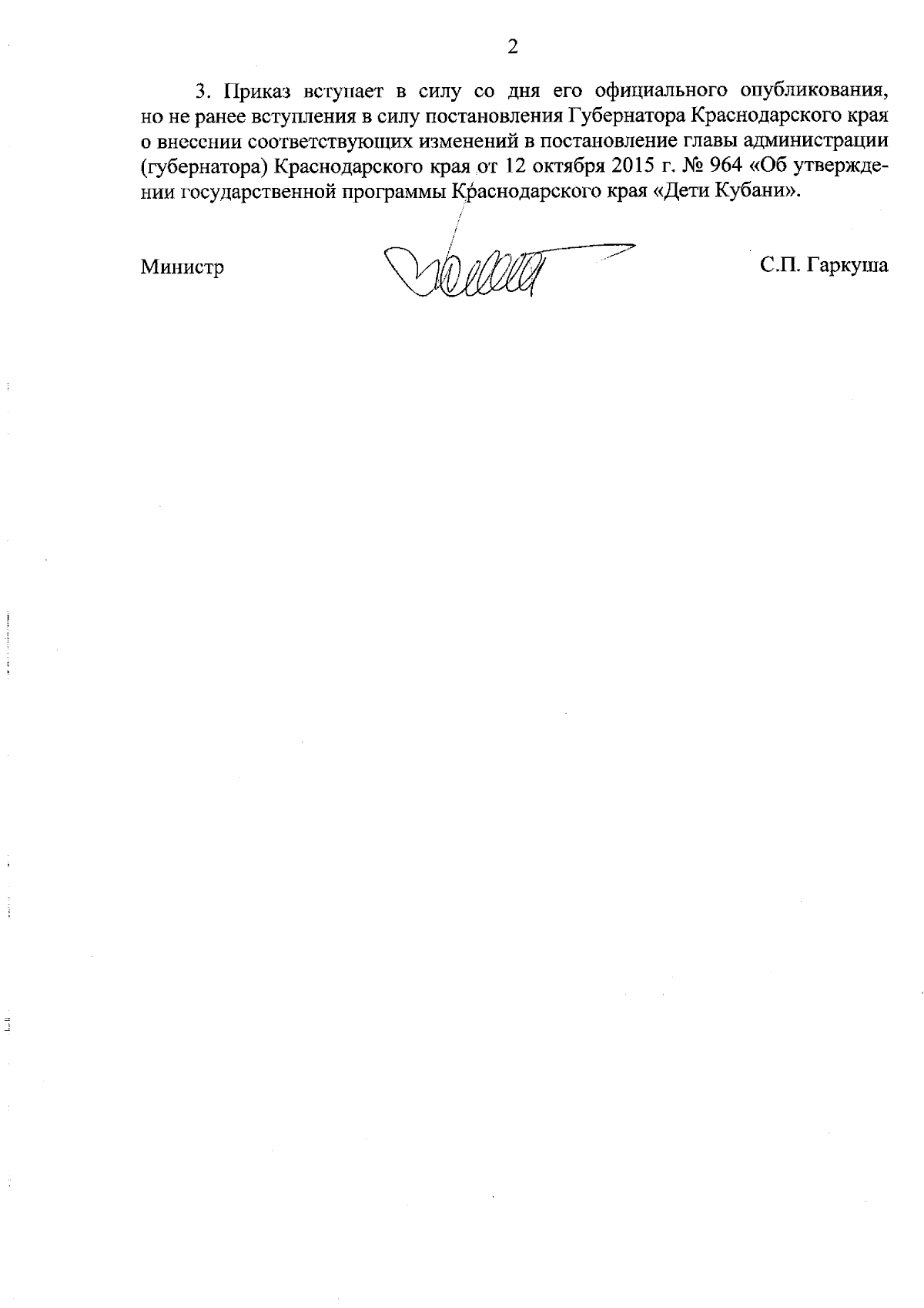 2

3. Приказ вступает в силу со дня его официального опубликования, но не ранее вступления в силу постановления Губернатора Краснодарского края о внесении соответствующих изменений в постановление главы администрации (губернатора) Краснодарского края от 12 октября 2015 г. № 964 «Об утверждении государственной программы Краснодарского края «Дети Кубани».

Министр С.П. Гаркуша